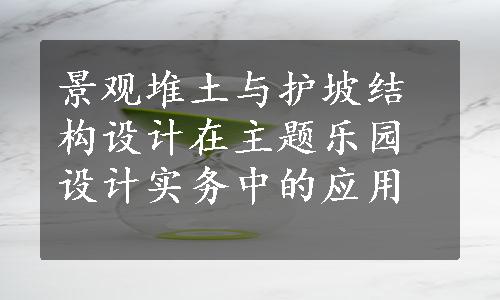 景观堆土与护坡结构设计在主题乐园设计实务中的应用